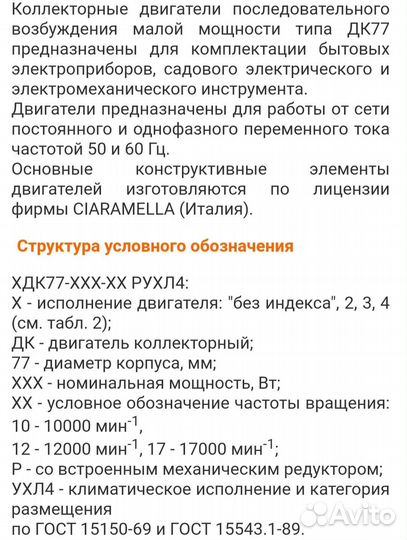 Коллекторные двигатели последовательного возбуждения малой мощности типа ДК77 предназначены для комплектации бытовых электроприборов, садового электрического и электромеханического инструмента.
Двигатели предназначены для работы от сети постоянного и однофазного переменного тока частотой 50 и 60 Гц.
Основные конструктивные элементы двигателей изготовляются по лицензии фирмы CIARAMELLA (Италия).

Структура условного обозначения

ХДК77-ХХХ-ХХ РУХЛ4:
Х - исполнение двигателя: "без индекса", 2, 3, 4 (см. табл. 2);
ДК - двигатель коллекторный;
77 - диаметр корпуса, мм;
ХХХ - номинальная мощность, Вт;
ХХ - условное обозначение частоты вращения:
10 - 10000 мин$^{-1}$,
12 - 12000 мин$^{-1}$, 17 - 17000 мин$^{-1}$;
Р - со встроенным механическим редуктором;
УХЛ4 - климатическое исполнение и категория размещения
по ГОСТ 15150-69 и ГОСТ 15543.1-89.

Avito